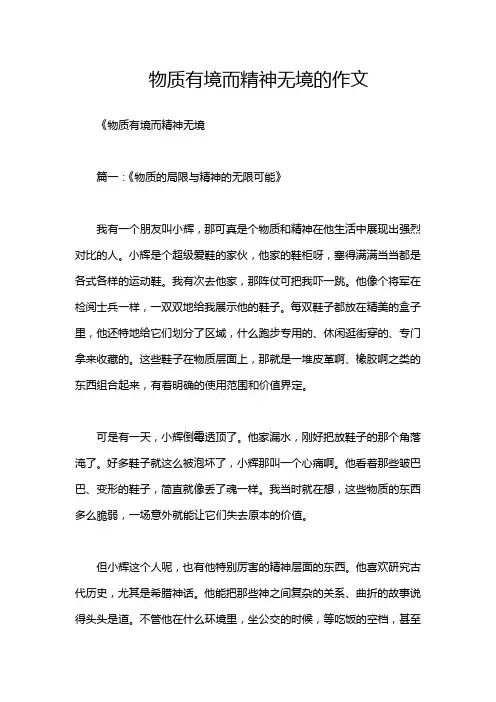 物质有境而精神无境的作文

《物质有境而精神无境

篇一:《物质的局限与精神的无限可能》

我有一个朋友叫小辉，那可真是个物质和精神在他生活中展现出强烈对比的人。小辉是个超级爱鞋的家伙，他家的鞋柜呀，塞得满满当当都是各式各样的运动鞋。我有次去他家，那阵仗可把我吓一跳。他像个将军在检阅士兵一样，一双双地给我展示他的鞋子。每双鞋子都放在精美的盒子里，他还特地给它们划分了区域，什么跑步专用的、休闲逛街穿的、专门拿来收藏的。这些鞋子在物质层面上，那就是一堆皮革啊、橡胶啊之类的东西组合起来，有着明确的使用范围和价值界定。

可是有一天，小辉倒霉透顶了。他家漏水，刚好把放鞋子的那个角落淹了。好多鞋子就这么被泡坏了，小辉那叫一个心痛啊。他看着那些皱巴巴、变形的鞋子，简直就像丢了魂一样。我当时就在想，这些物质的东西多么脆弱，一场意外就能让它们失去原本的价值。

但小辉这个人呢，也有他特别厉害的精神层面的东西。他喜欢研究古代历史，尤其是希腊神话。他能把那些神之间复杂的关系、曲折的故事说得头头是道。不管他在什么环境里，坐公交的时候，等吃饭的空档，甚至